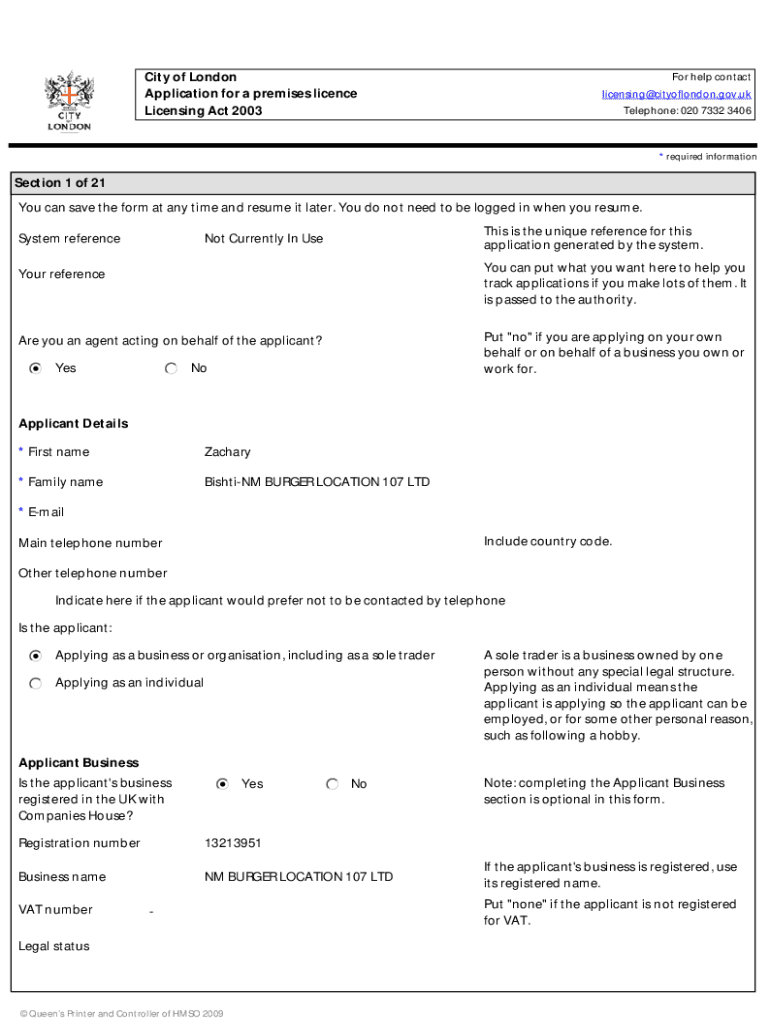 CITY LONDON

City of London
Application for a premises licence
Licensing Act 2003

For help contact
licensing@cityoflondon.gov.uk
Telephone: 020 7332 3406

* required information

Section 1 of 21

You can save the form at any time and resume it later. You do not need to be logged in when you resume.

System reference Not Currently In Use

This is the unique reference for this application generated by the system.

Your reference

You can put what you want here to help you track applications if you make lots of them. It is passed to the authority.

Are you an agent acting on behalf of the applicant?

Yes No

Put "no" if you are applying on your own behalf or on behalf of a business you own or work for.

Applicant Details

* First name Zachary

* Family name Bishti-NM BURGER LOCATION 107 LTD

* E-mail

Main telephone number

Include country code.

Other telephone number

Indicate here if the applicant would prefer not to be contacted by telephone

Is the applicant:

Applying as a business or organisation, including as a sole trader

Applying as an individual

A sole trader is a business owned by one person without any special legal structure. Applying as an individual means the applicant is applying so the applicant can be employed, or for some other personal reason, such as following a hobby.

Applicant Business

Is the applicant's business registered in the UK with Companies House?

Yes No

Note: completing the Applicant Business section is optional in this form.

Registration number 13213951

Business name NM BURGER LOCATION 107 LTD

If the applicant's business is registered, use its registered name.

VAT number -

Put "none" if the applicant is not registered for VAT.

Legal status

© Queen's Printer and Controller of HMSO 2009